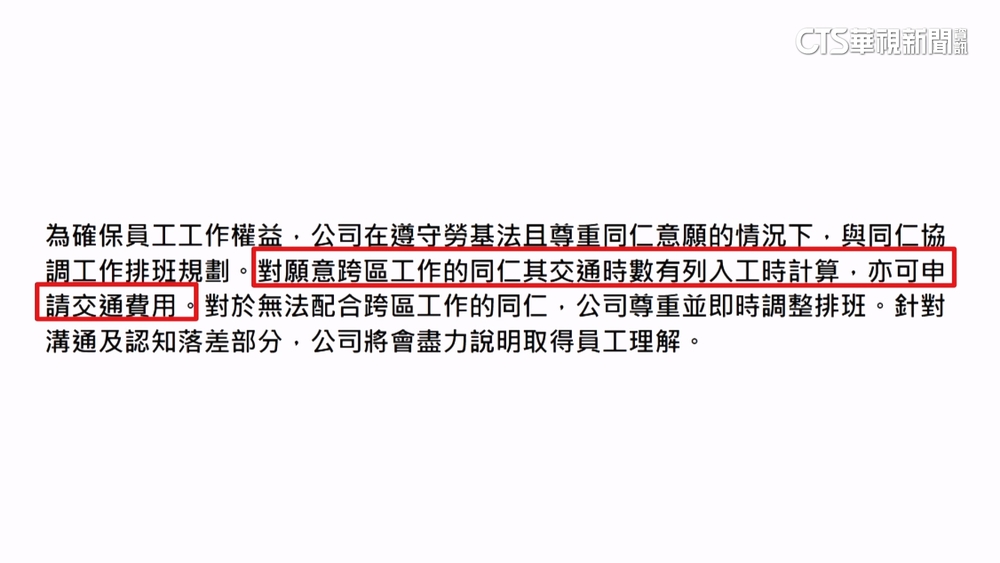 CTS華視新聞資訊

為確保員工工作權益，公司在遵守勞基法且尊重同仁意願的情況下，與同仁協調工作排班規劃。對願意跨區工作的同仁其交通時數有列入工時計算，亦可申請交通費用。對於無法配合跨區工作的同仁，公司尊重並即時調整排班。針對溝通及認知落差部分，公司將會盡力說明取得員工理解。